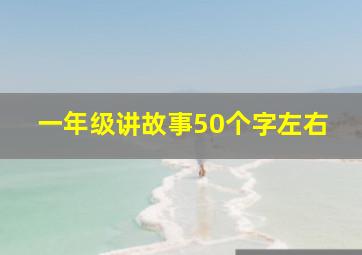 一年级讲故事50个字左右